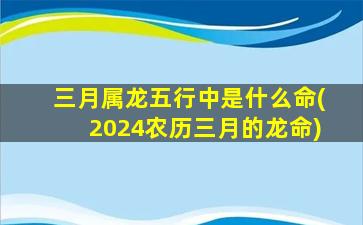 三月属龙五行中是什么命(2024农历三月的龙命)